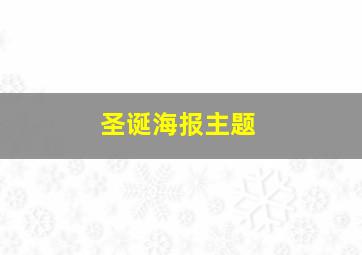 圣诞海报主题